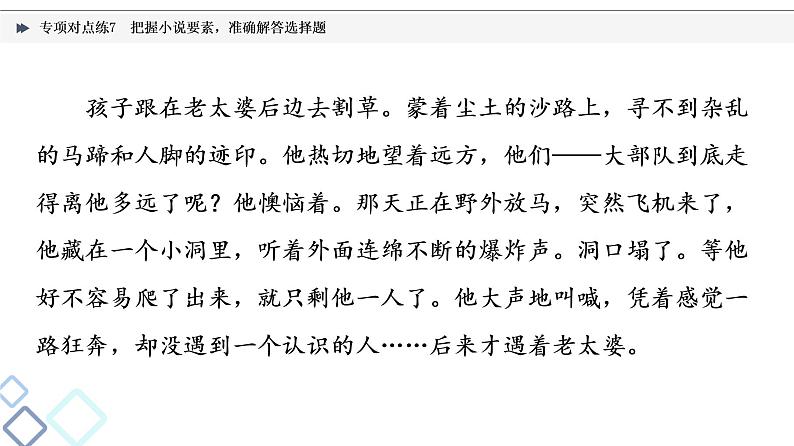 专项对点练7　把握小说要素，准确解答选择题

孩子跟在老太婆后边去割草。蒙着尘土的沙路上，寻不到杂乱的马蹄和人脚的迹印。他热切地望着远方，他们——大部队到底走得离他多远了呢？他懊恼着。那天正在野外放马，突然飞机来了，他藏在一个小洞里，听着外面连绵不断的爆炸声。洞口塌了。等他好不容易爬了出来，就只剩他一人了。他大声地叫喊，凭着感觉一路狂奔，却没遇到一个认识的人……后来才遇着老太婆。